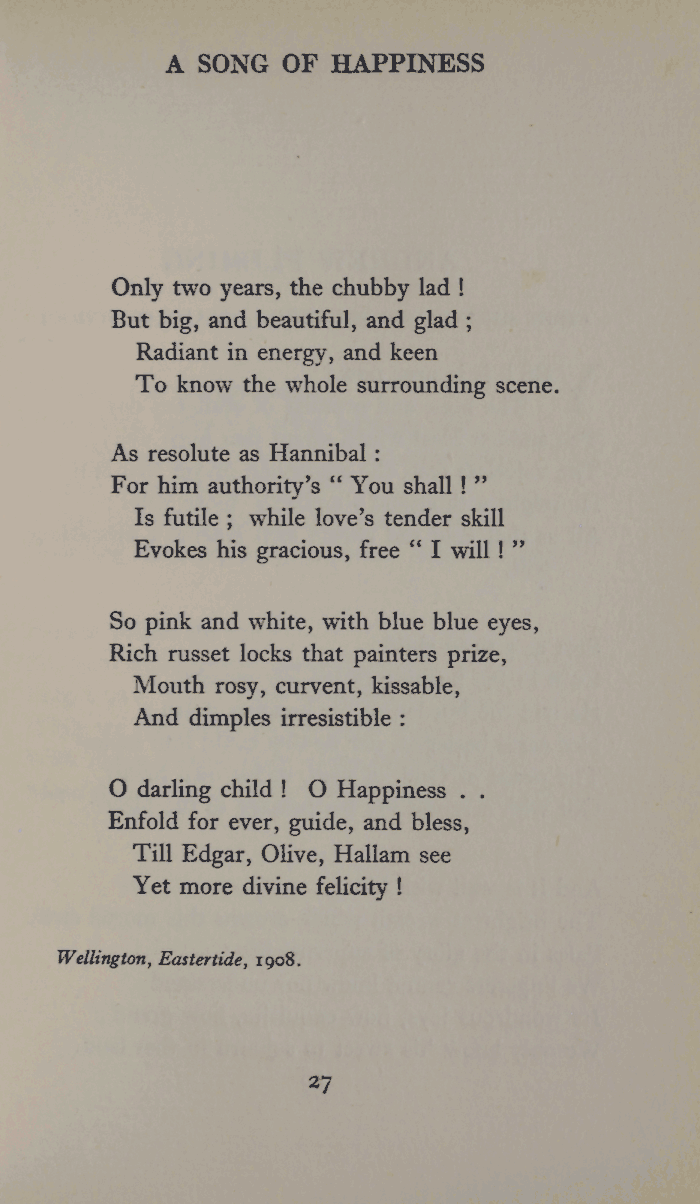 A SONG OF HAPPINESS

Only two years, the chubby lad !
But big, and beautiful, and glad ;
Radiant in energy, and keen
To know the whole surrounding scene.

As resolute as Hannibal :
For him authority's " You shall ! "
Is futile ; while love's tender skill
Evokes his gracious, free " I will ! "

So pink and white, with blue blue eyes,
Rich russet locks that painters prize,
Mouth rosy, curvent, kissable,
And dimples irresistible :

O darling child ! O Happiness . .
Enfold for ever, guide, and bless,
Till Edgar, Olive, Hallam see
Yet more divine felicity !

Wellington, Eastertide, 1908.

27